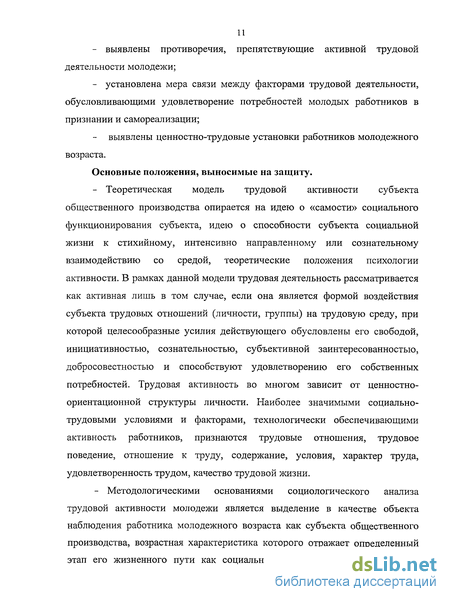 11

- выявлены противоречия, препятствующие активной трудовой деятельности молодежи;

- установлена мера связи между факторами трудовой деятельности, обусловливающими удовлетворение потребностей молодых работников в признании и самореализации;

- выявлены ценностно-трудовые установки работников молодежного возраста.

Основные положения, выносимые на защиту.

- Теоретическая модель трудовой активности субъекта общественного производства опирается на идею о «самости» социального функционирования субъекта, идею о способности субъекта социальной жизни к стихийному, интенсивно направленному или сознательному взаимодействию со средой, теоретические положения психологии активности. В рамках данной модели трудовая деятельность рассматривается как активная лишь в том случае, если она является формой воздействия субъекта трудовых отношений (личности, группы) на трудовую среду, при которой целесообразные усилия действующего обусловлены его свободой, инициативностью, сознательностью, субъективной заинтересованностью, добросовестностью и способствуют удовлетворению его собственных потребностей. Трудовая активность во многом зависит от ценностно-ориентационной структуры личности. Наиболее значимыми социально-трудовыми условиями и факторами, технологически обеспечивающими активность работников, признаются трудовые отношения, трудовое поведение, отношение к труду, содержание, условия, характер труда, удовлетворенность трудом, качество трудовой жизни.

- Методологическими основаниями социологического анализа трудовой активности молодежи является выделение в качестве объекта наблюдения работника молодежного возраста как субъекта общественного производства, возрастная характеристика которого отражает определенный этап его жизненного пути как социальн

dsLib.net
библиотека диссертаций